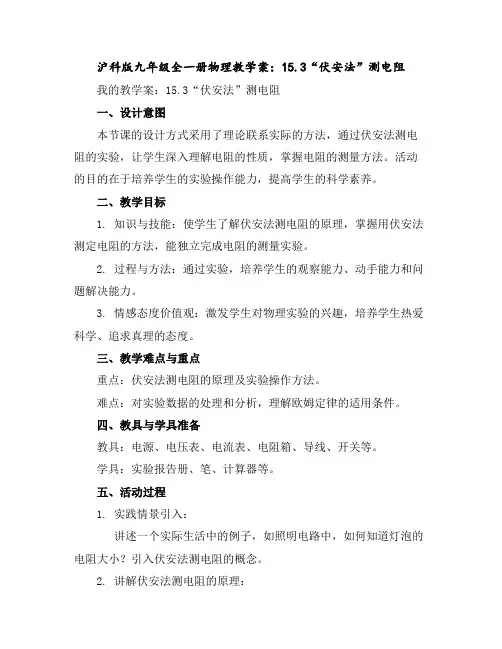 沪科版九年级全一册物理教学案：15.3“伏安法”测电阻

我的教学案：15.3“伏安法”测电阻

一、设计意图

本节课的设计方式采用了理论联系实际的方法，通过伏安法测电阻的实验，让学生深入理解电阻的性质，掌握电阻的测量方法。活动的目的在于培养学生的实验操作能力，提高学生的科学素养。

二、教学目标

1. 知识与技能：使学生了解伏安法测电阻的原理，掌握用伏安法测定电阻的方法，能独立完成电阻的测量实验。

2. 过程与方法：通过实验，培养学生的观察能力、动手能力和问题解决能力。

3. 情感态度价值观：激发学生对物理实验的兴趣，培养学生热爱科学、追求真理的态度。

三、教学难点与重点

重点：伏安法测电阻的原理及实验操作方法。

难点：对实验数据的处理和分析，理解欧姆定律的适用条件。

四、教具与学具准备

教具：电源、电压表、电流表、电阻箱、导线、开关等。

学具：实验报告册、笔、计算器等。

五、活动过程

1. 实践情景引入：

讲述一个实际生活中的例子，如照明电路中，如何知道灯泡的电阻大小？引入伏安法测电阻的概念。

2. 讲解伏安法测电阻的原理：